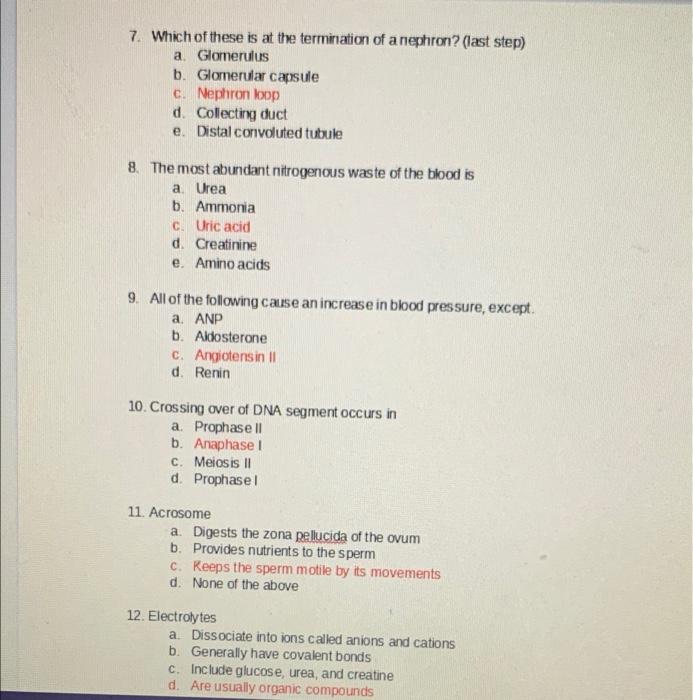 7. Which of these is at the termination of a nephron? (last step)
a. Glomerulus
b. Glomerular capsule
c. Nephron loop
d. Collecting duct
e. Distal convoluted tubule

8. The most abundant nitrogenous waste of the blood is
a. Urea
b. Ammonia
c. Uric acid
d. Creatinine
e. Amino acids

9. All of the following cause an increase in blood pressure, except.
a. ANP
b. Aldosterone
c. Angiotensin II
d. Renin

10. Crossing over of DNA segment occurs in
a. Prophase II
b. Anaphase I
c. Meiosis II
d. Prophase I

11. Acrosome
a. Digests the zona pellucida of the ovum
b. Provides nutrients to the sperm
c. Keeps the sperm motile by its movements
d. None of the above

12. Electrolytes
a. Dissociate into ions called anions and cations
b. Generally have covalent bonds
c. Include glucose, urea, and creatine
d. Are usually organic compounds